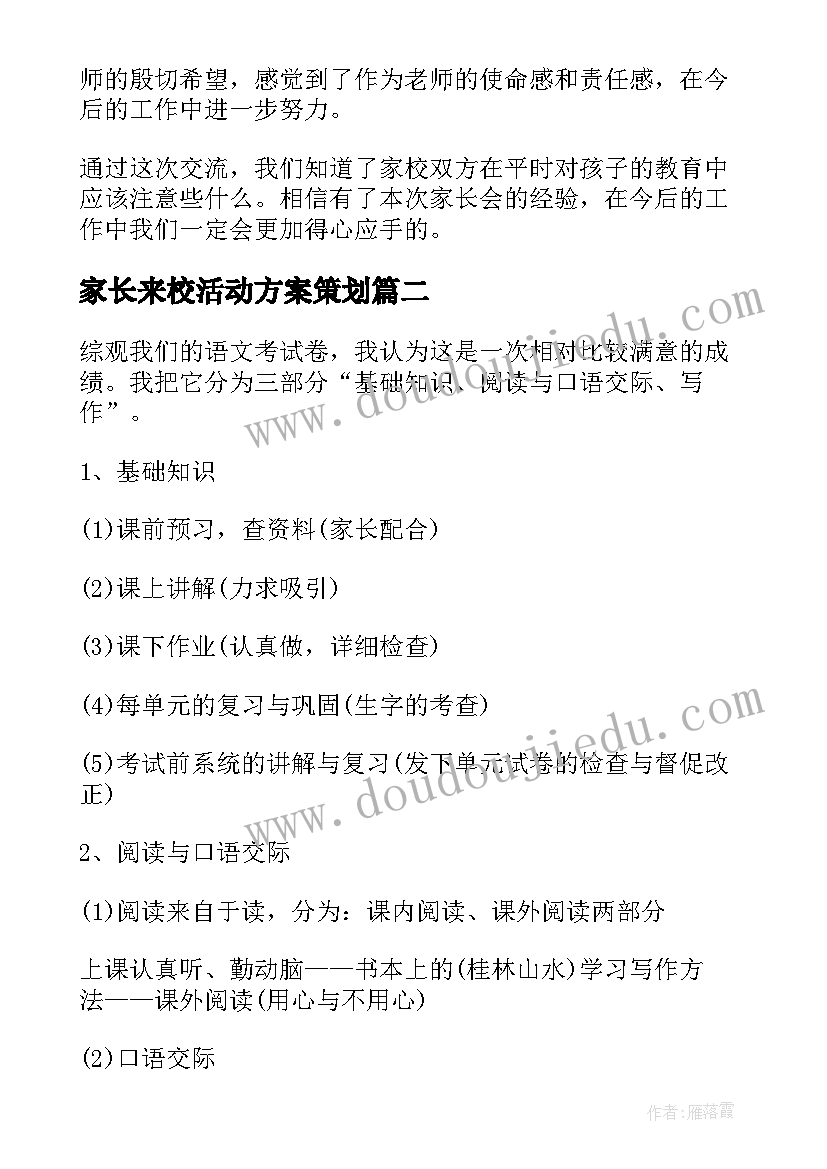 师的殷切希望，感觉到了作为老师的使命感和责任感，在今后的工作中进一步努力。

通过这次交流，我们知道了家校双方在平时对孩子的教育中应该注意些什么。相信有了本次家长会的经验，在今后的工作中我们一定会更加得心应手的。

家长来校活动方案策划篇二

综观我们的语文考试卷，我认为这是一次相对比较满意的成绩。我把它分为三部分“基础知识、阅读与口语交际、写作”。

1、基础知识

(1)课前预习，查资料(家长配合)

(2)课上讲解(力求吸引)

(3)课下作业(认真做，详细检查)

(4)每单元的复习与巩固(生字的考查)

(5)考试前系统的讲解与复习(发下单元试卷的检查与督促改正)

2、阅读与口语交际

(1)阅读来自于读，分为：课内阅读、课外阅读两部分

上课认真听、勤动脑——书本上的(桂林山水)学习写作方法——课外阅读(用心与不用心)

(2)口语交际

www.doudoujiedu.com

www.doudoujiedu.com

作者：雁落霞